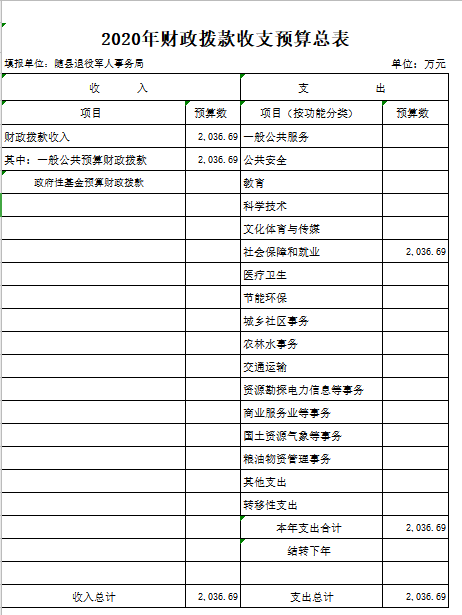 2020年财政拨款收支预算总表

填报单位：随县退役军人事务局

单位：万元

| 收 入 | | 支 出 | |
|---|---|---|---|
| 项目 | 预算数 | 项目（按功能分类） | 预算数 |
| 财政拨款收入 | 2,036.69 | 一般公共服务 | |
| 其中：一般公共预算财政拨款 | 2,036.69 | 公共安全 | |
| 政府性基金预算财政拨款 | | 教育 | |
| | | 科学技术 | |
| | | 文化体育与传媒 | |
| | | 社会保障和就业 | 2,036.69 |
| | | 医疗卫生 | |
| | | 节能环保 | |
| | | 城乡社区事务 | |
| | | 农林水事务 | |
| | | 交通运输 | |
| | | 资源勘探电力信息等事务 | |
| | | 商业服务业等事务 | |
| | | 国土资源气象等事务 | |
| | | 粮油物资管理事务 | |
| | | 其他支出 | |
| | | 转移性支出 | |
| | | 本年支出合计 | 2,036.69 |
| | | 结转下年 | |
| | | | |
| 收入总计 | 2,036.69 | 支出总计 | 2,036.69 |